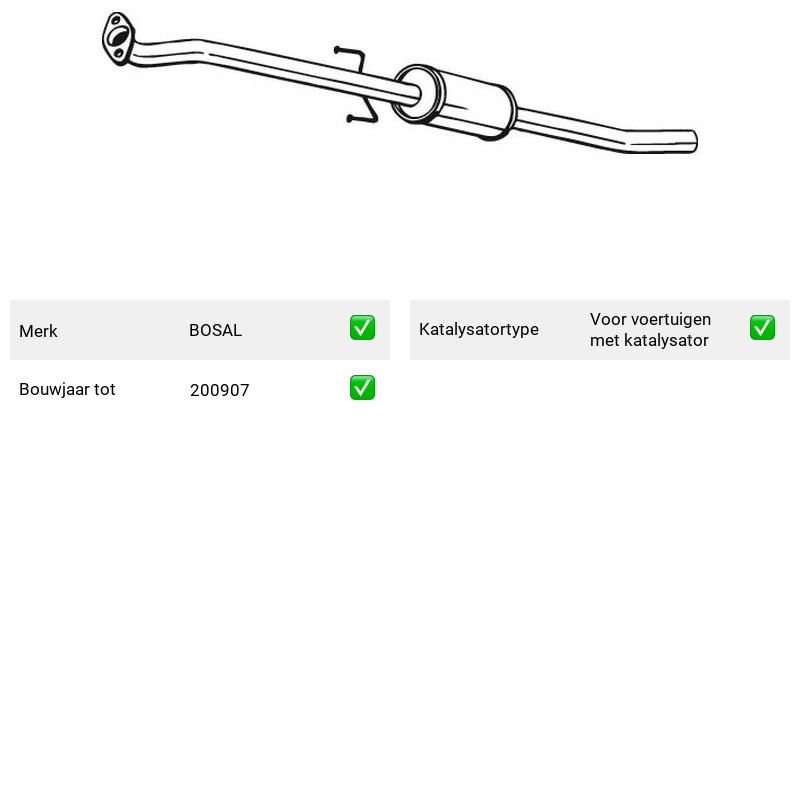 Merk BOSAL ☑

Bouwjaar tot 200907 ☑

Katalysatortype Voor voertuigen met katalysator ☑